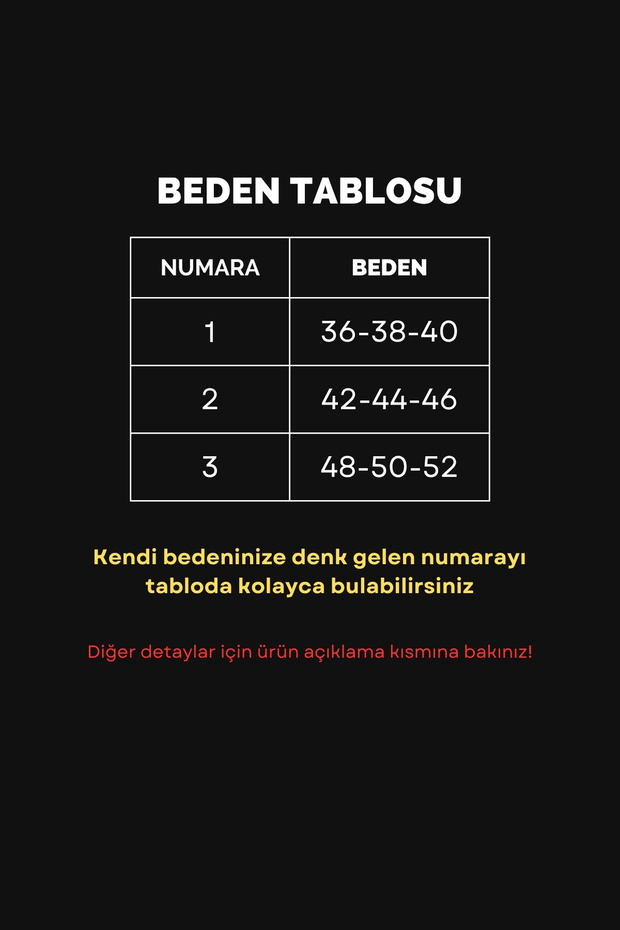 BEDEN TABLOSU

| NUMARA | BEDEN |
|---|---|
| 1 | 36-38-40 |
| 2 | 42-44-46 |
| 3 | 48-50-52 |

Kendi bedeninize denk gelen numarayı tabloda kolayca bulabilirsiniz

Diğer detaylar için ürün açıklama kısmına bakınız!